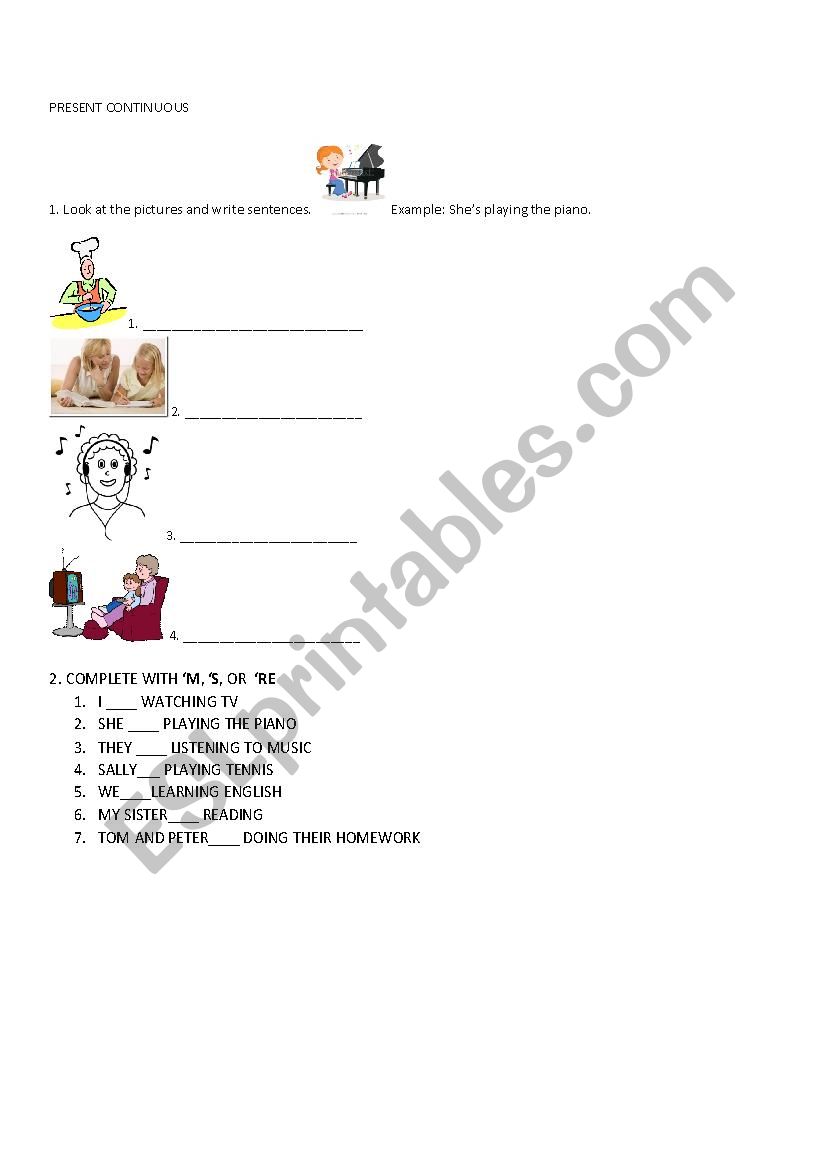 PRESENT CONTINUOUS

1. Look at the pictures and write sentences. Example: She's playing the piano.

1. ____

2. ____

3. ____

4. ____

2. COMPLETE WITH 'M, 'S, OR 'RE

1. I ____ WATCHING TV
2. SHE ____ PLAYING THE PIANO
3. THEY ____ LISTENING TO MUSIC
4. SALLY____ PLAYING TENNIS
5. WE____ LEARNING ENGLISH
6. MY SISTER____ READING
7. TOM AND PETER____ DOING THEIR HOMEWORK

ESLprintables.com